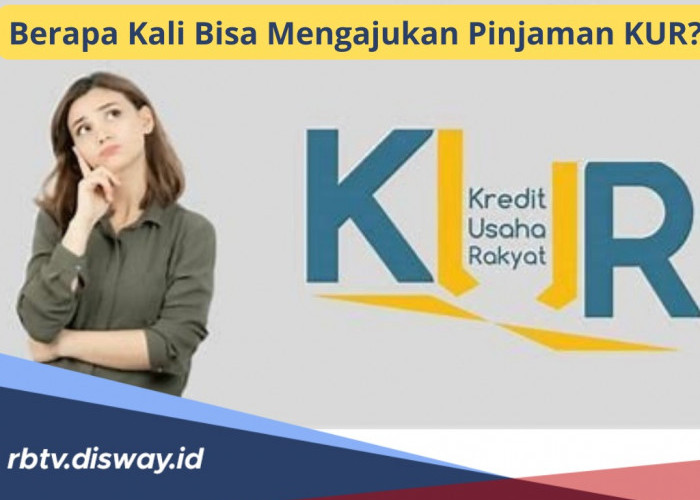 Berapa Kali Bisa Mengajukan Pinjaman KUR?

KUR
Kredit Usaha Rakyat

rbtv.disway.id